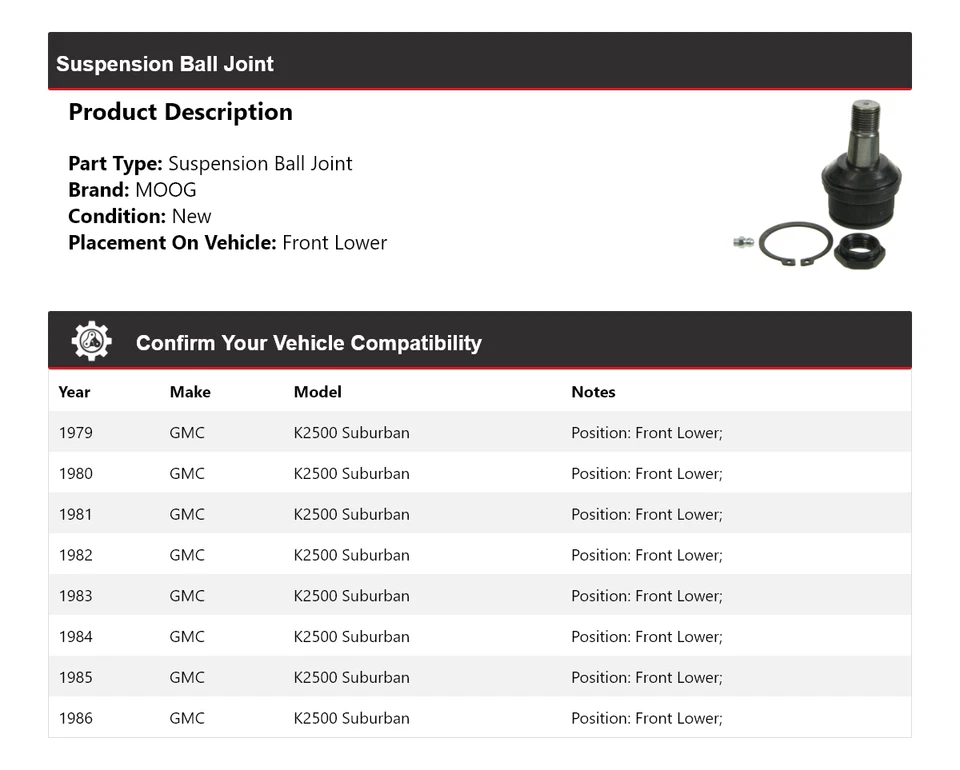 Suspension Ball Joint

Product Description

Part Type: Suspension Ball Joint
Brand: MOOG
Condition: New
Placement On Vehicle: Front Lower

Confirm Your Vehicle Compatibility

| Year | Make | Model | Notes |
|---|---|---|---|
| 1979 | GMC | K2500 Suburban | Position: Front Lower; |
| 1980 | GMC | K2500 Suburban | Position: Front Lower; |
| 1981 | GMC | K2500 Suburban | Position: Front Lower; |
| 1982 | GMC | K2500 Suburban | Position: Front Lower; |
| 1983 | GMC | K2500 Suburban | Position: Front Lower; |
| 1984 | GMC | K2500 Suburban | Position: Front Lower; |
| 1985 | GMC | K2500 Suburban | Position: Front Lower; |
| 1986 | GMC | K2500 Suburban | Position: Front Lower; |